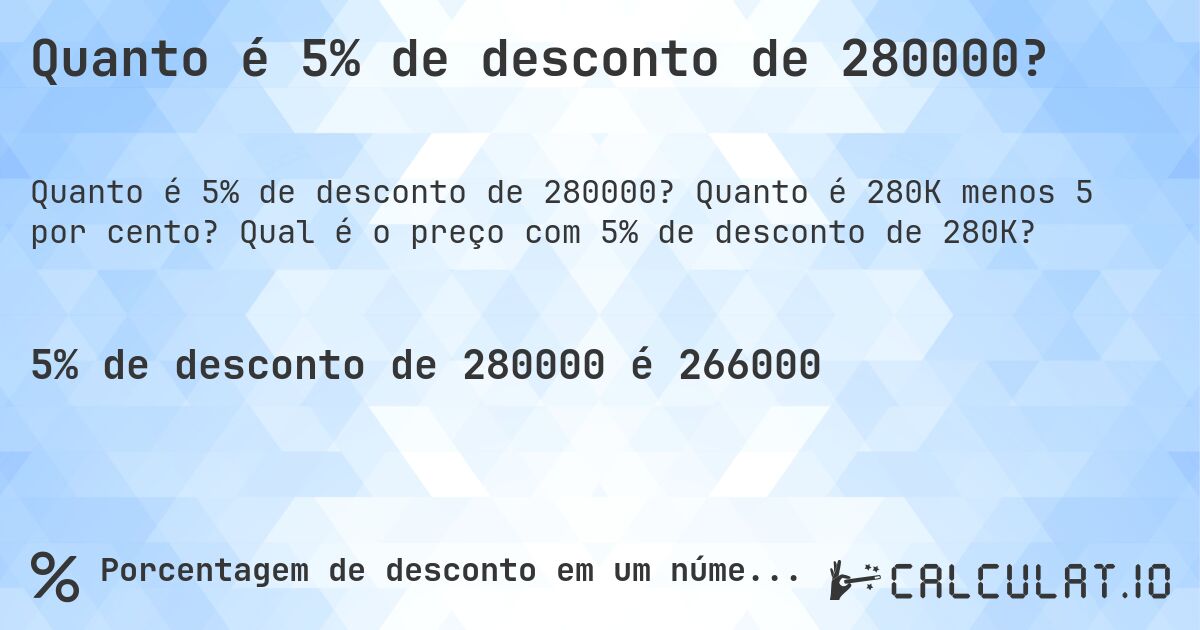 Quanto é 5% de desconto de 280000?

Quanto é 5% de desconto de 280000? Quanto é 280K menos 5 por cento? Qual é o preço com 5% de desconto de 280K?

5% de desconto de 280000 é 266000

% Porcentagem de desconto em um núme...

CALCULAT.IO